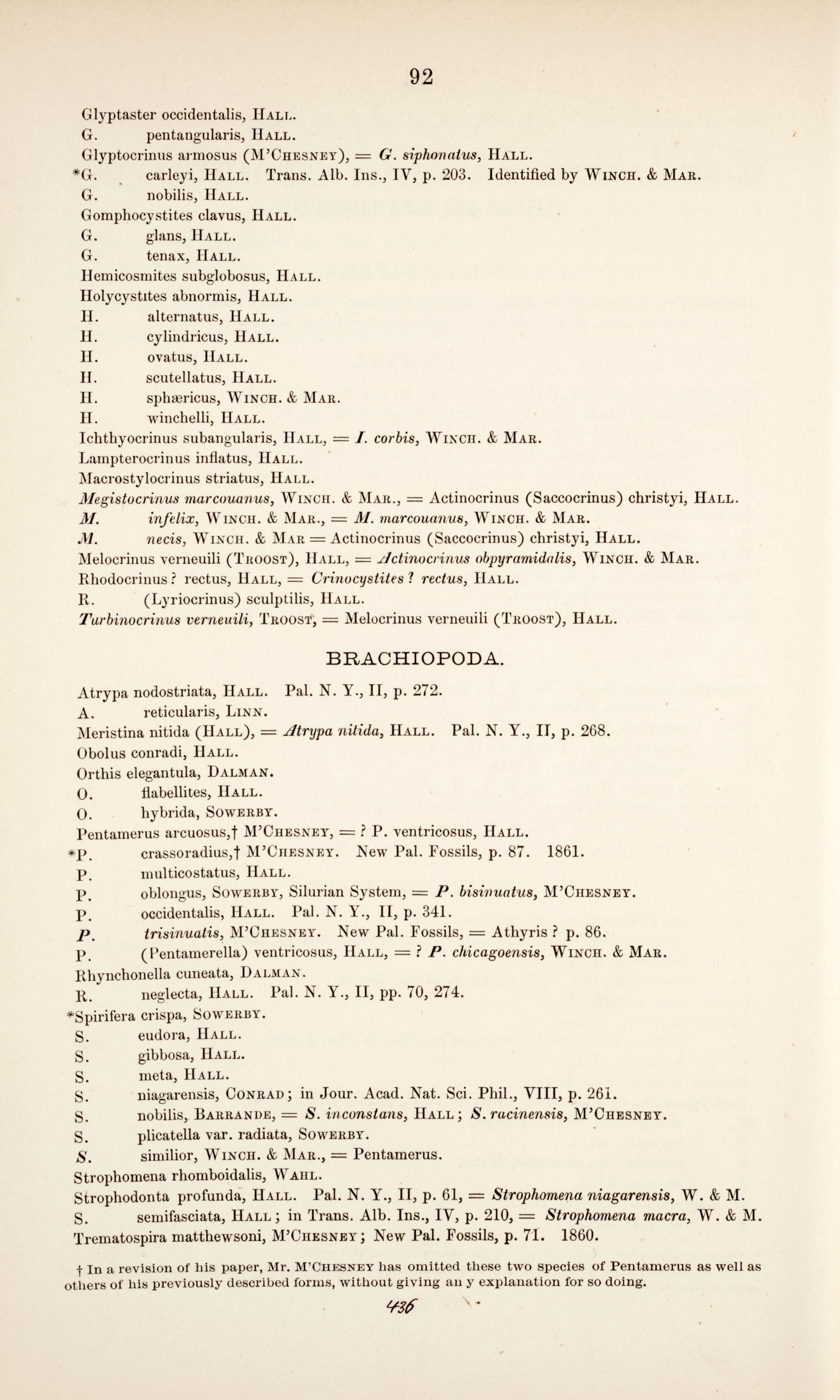 92

Glyptaster occidentalis, Hall.
G. pentangularis, Hall.
Glyptocrinus armosus (M'Chesney), = G. siphonatus, Hall.
*G. carleyi, Hall. Trans. Alb. Ins., IV, p. 203. Identified by Winch. & Mar.
G. nobilis, Hall.
Gomphocystites clavus, Hall.
G. glans, Hall.
G. tenax, Hall.
Hemicosmites subglobosus, Hall.
Holycystites abnormis, Hall.
H. alternatus, Hall.
H. cylindricus, Hall.
H. ovatus, Hall.
H. scutellatus, Hall.
H. sphæricus, Winch. & Mar.
H. winchelli, Hall.
Ichthyocrinus subangularis, Hall, = I. corbis, Winch. & Mar.
Lampterocrinus inflatus, Hall.
Macrostylocrinus striatus, Hall.
Megistocrinus marcouanus, Winch. & Mar., = Actinocrinus (Saccocrinus) christyi, Hall.
M. infelix, Winch. & Mar., = M. marcouanus, Winch. & Mar.
M. necis, Winch. & Mar = Actinocrinus (Saccocrinus) christyi, Hall.
Melocrinus verneuili (Troost), Hall, = Actinocrinus obpyramidalis, Winch. & Mar.
Rhodocrinus? rectus, Hall, = Crinocystites? rectus, Hall.
R. (Lyriocrinus) sculptilis, Hall.
Turbinocrinus verneuili, Troost, = Melocrinus verneuili (Troost), Hall.

BRACHIOPODA.

Atrypa nodostriata, Hall. Pal. N. Y., II, p. 272.
A. reticularis, Linn.
Meristina nitida (Hall), = Atrypa nitida, Hall. Pal. N. Y., II, p. 268.
Obolus conradi, Hall.
Orthis elegantula, Dalman.
O. flabellites, Hall.
O. hybrida, Sowerby.
Pentamerus arcuosus,† M'Chesney, = ? P. ventricosus, Hall.
*P. crassoradius,† M'Chesney. New Pal. Fossils, p. 87. 1861.
P. multicostatus, Hall.
P. oblongus, Sowerby, Silurian System, = P. bisinuatus, M'Chesney.
P. occidentalis, Hall. Pal. N. Y., II, p. 341.
P. trisinuatis, M'Chesney. New Pal. Fossils, = Athyris ? p. 86.
P. (Pentamerella) ventricosus, Hall, = ? P. chicagoensis, Winch. & Mar.
Rhynchonella cuneata, Dalman.
R. neglecta, Hall. Pal. N. Y., II, pp. 70, 274.
*Spirifera crispa, Sowerby.
S. eudora, Hall.
S. gibbosa, Hall.
S. meta, Hall.
S. niagarensis, Conrad; in Jour. Acad. Nat. Sci. Phil., VIII, p. 261.
S. nobilis, Barrande, = S. inconstans, Hall; S. racinensis, M'Chesney.
S. plicatella var. radiata, Sowerby.
S. similior, Winch. & Mar., = Pentamerus.
Strophomena rhomboidalis, Wahl.
Strophodonta profunda, Hall. Pal. N. Y., II, p. 61, = Strophomena niagarensis, W. & M.
S. semifasciata, Hall; in Trans. Alb. Ins., IV, p. 210, = Strophomena macra, W. & M.
Trematospira matthewsoni, M'Chesney; New Pal. Fossils, p. 71. 1860.

† In a revision of his paper, Mr. M'Chesney has omitted these two species of Pentamerus as well as others of his previously described forms, without giving an y explanation for so doing.

436